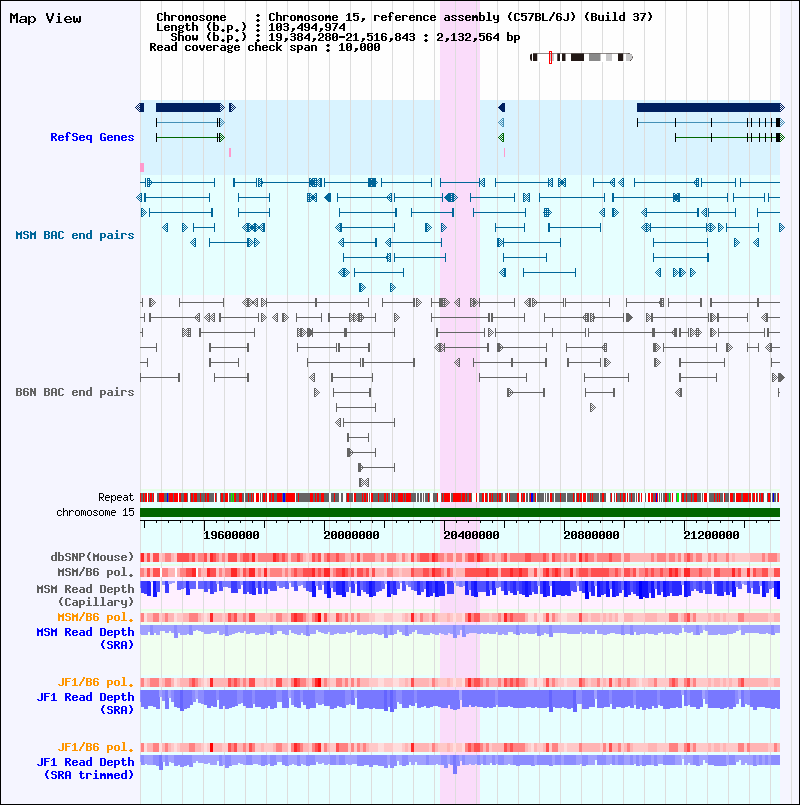 Map View

Chromosome : Chromosome 15, reference assembly (C57BL/6J) (Build 37)
Length (b.p.) : 103,494,974
Show (b.p.) : 19,384,280-21,516,843 : 2,132,564 bp
Read coverage check span : 10,000

RefSeq Genes

MSM BAC end pairs

B6N BAC end pairs

Repeat
chromosome 15

19600000 20000000 20400000 20800000 21200000

dbSNP(Mouse)
MSM/B6 pol.
MSM Read Depth (Capillary)
MSM/B6 pol.
MSM Read Depth (SRA)

JF1/B6 pol.
JF1 Read Depth (SRA)

JF1/B6 pol.
JF1 Read Depth (SRA trimmed)